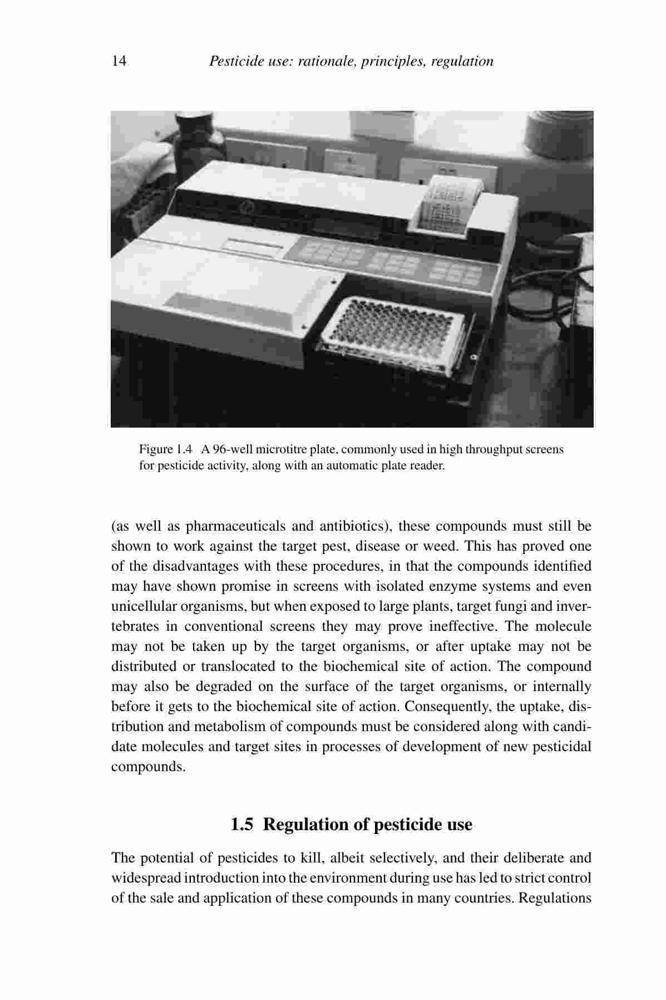 14 Pesticide use: rationale, principles, regulation

Figure 1.4 A 96-well microtitre plate, commonly used in high throughput screens for pesticide activity, along with an automatic plate reader.

(as well as pharmaceuticals and antibiotics), these compounds must still be shown to work against the target pest, disease or weed. This has proved one of the disadvantages with these procedures, in that the compounds identified may have shown promise in screens with isolated enzyme systems and even unicellular organisms, but when exposed to large plants, target fungi and invertebrates in conventional screens they may prove ineffective. The molecule may not be taken up by the target organisms, or after uptake may not be distributed or translocated to the biochemical site of action. The compound may also be degraded on the surface of the target organisms, or internally before it gets to the biochemical site of action. Consequently, the uptake, distribution and metabolism of compounds must be considered along with candidate molecules and target sites in processes of development of new pesticidal compounds.

1.5 Regulation of pesticide use

The potential of pesticides to kill, albeit selectively, and their deliberate and widespread introduction into the environment during use has led to strict control of the sale and application of these compounds in many countries. Regulations